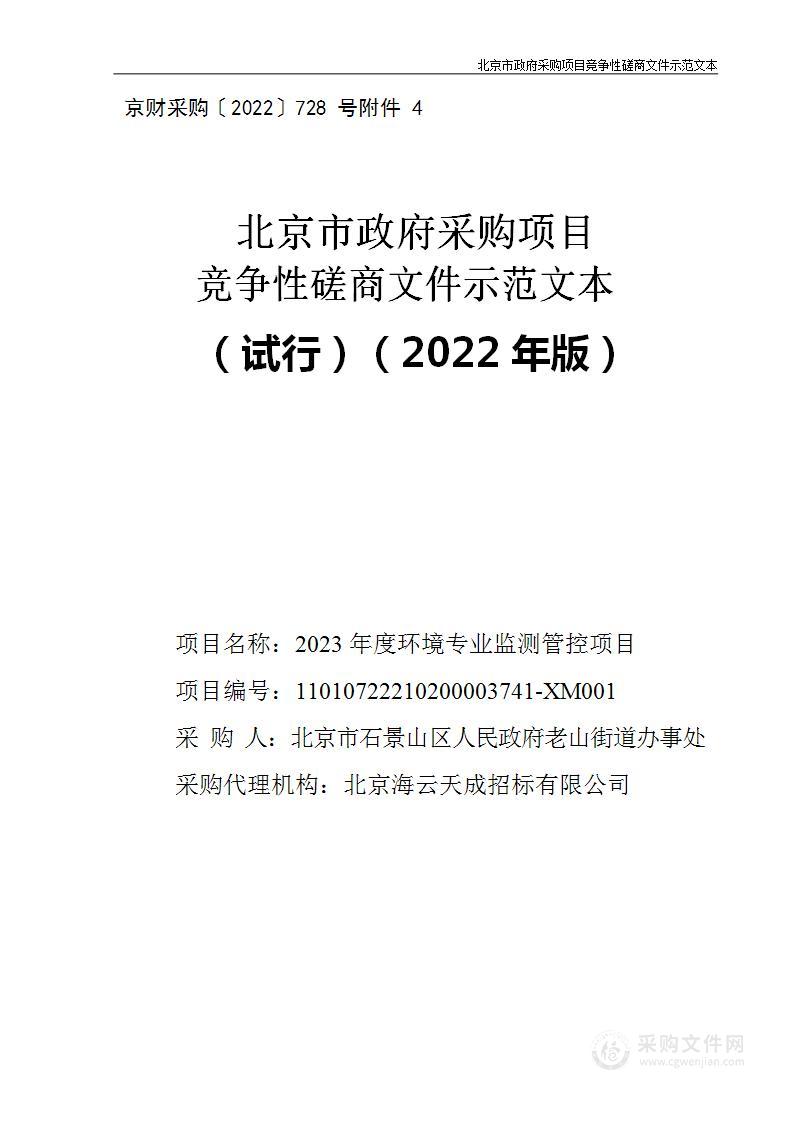 北京市政府采购项目竞争性磋商文件示范文本

京财采购〔2022〕728 号附件 4

北京市政府采购项目
竞争性磋商文件示范文本

（试行）（2022 年版）

项目名称：2023 年度环境专业监测管控项目

项目编号：11010722210200003741-XM001

采 购 人：北京市石景山区人民政府老山街道办事处

采购代理机构：北京海云天成招标有限公司

采购文件网
www.cgwenjian.com